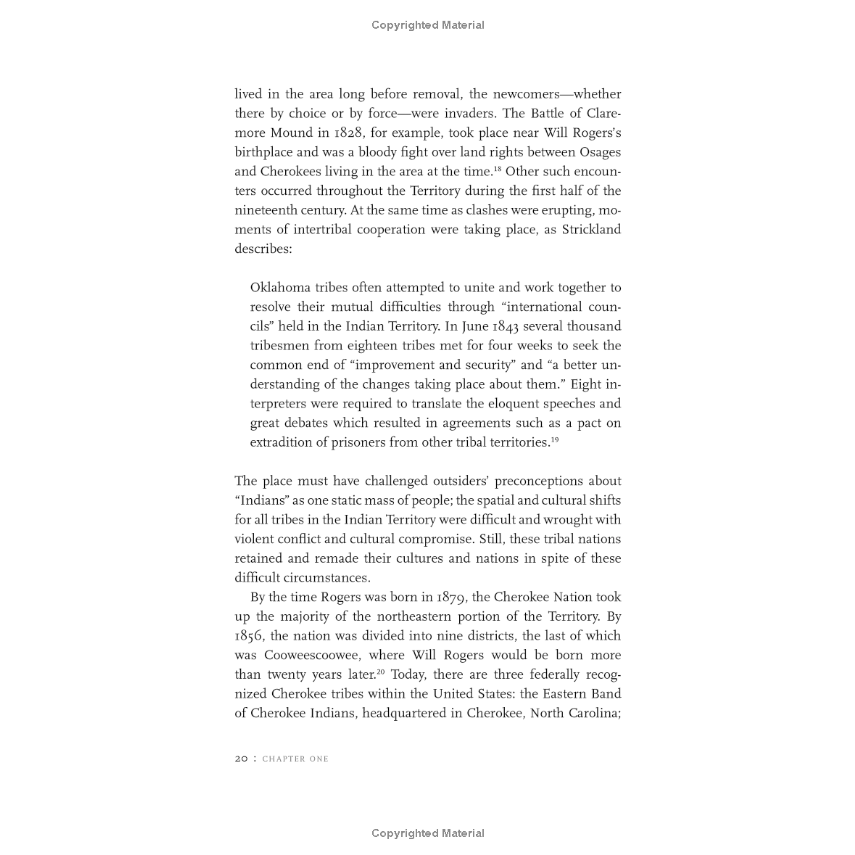 Copyrighted Material

lived in the area long before removal, the newcomers—whether there by choice or by force—were invaders. The Battle of Claremore Mound in 1828, for example, took place near Will Rogers's birthplace and was a bloody fight over land rights between Osages and Cherokees living in the area at the time.$^{18}$ Other such encounters occurred throughout the Territory during the first half of the nineteenth century. At the same time as clashes were erupting, moments of intertribal cooperation were taking place, as Strickland describes:

Oklahoma tribes often attempted to unite and work together to resolve their mutual difficulties through "international councils" held in the Indian Territory. In June 1843 several thousand tribesmen from eighteen tribes met for four weeks to seek the common end of "improvement and security" and "a better understanding of the changes taking place about them." Eight interpreters were required to translate the eloquent speeches and great debates which resulted in agreements such as a pact on extradition of prisoners from other tribal territories.$^{19}$

The place must have challenged outsiders' preconceptions about "Indians" as one static mass of people; the spatial and cultural shifts for all tribes in the Indian Territory were difficult and wrought with violent conflict and cultural compromise. Still, these tribal nations retained and remade their cultures and nations in spite of these difficult circumstances.

By the time Rogers was born in 1879, the Cherokee Nation took up the majority of the northeastern portion of the Territory. By 1856, the nation was divided into nine districts, the last of which was Cooweescoowee, where Will Rogers would be born more than twenty years later.$^{20}$ Today, there are three federally recognized Cherokee tribes within the United States: the Eastern Band of Cherokee Indians, headquartered in Cherokee, North Carolina;

20 : CHAPTER ONE

Copyrighted Material